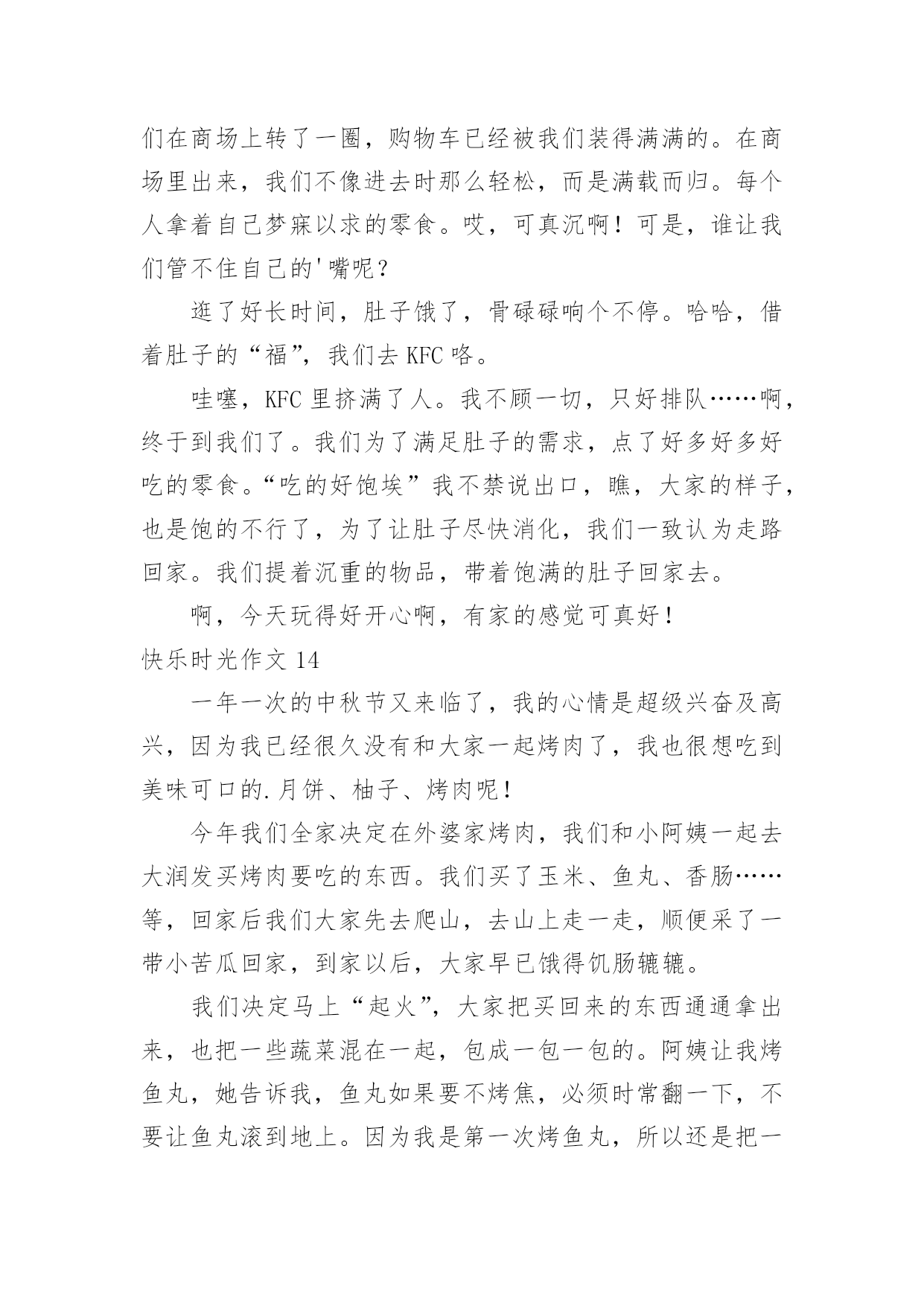 们在商场上转了一圈，购物车已经被我们装得满满的。在商场里出来，我们不像进去时那么轻松，而是满载而归。每个人拿着自己梦寐以求的零食。哎，可真沉啊！可是，谁让我们管不住自己的'嘴呢？

逛了好长时间，肚子饿了，骨碌碌响个不停。哈哈，借着肚子的“福”，我们去 KFC 咯。

哇噻，KFC 里挤满了人。我不顾一切，只好排队……啊，终于到我们了。我们为了满足肚子的需求，点了好多好多好吃的零食。“吃的好饱埃”我不禁说出口，瞧，大家的样子，也是饱的不行了，为了让肚子尽快消化，我们一致认为走路回家。我们提着沉重的物品，带着饱满的肚子回家去。

啊，今天玩得好开心啊，有家的感觉可真好！

快乐时光作文 14

一年一次的中秋节又来临了，我的心情是超级兴奋及高兴，因为我已经很久没有和大家一起烤肉了，我也很想吃到美味可口的.月饼、柚子、烤肉呢！

今年我们全家决定在外婆家烤肉，我们和小阿姨一起去大润发买烤肉要吃的东西。我们买了玉米、鱼丸、香肠……等，回家后我们大家先去爬山，去山上走一走，顺便采了一带小苦瓜回家，到家以后，大家早已饿得饥肠辘辘。

我们决定马上“起火”，大家把买回来的东西通通拿出来，也把一些蔬菜混在一起，包成一包一包的。阿姨让我烤鱼丸，她告诉我，鱼丸如果要不烤焦，必须时常翻一下，不要让鱼丸滚到地上。因为我是第一次烤鱼丸，所以还是把一